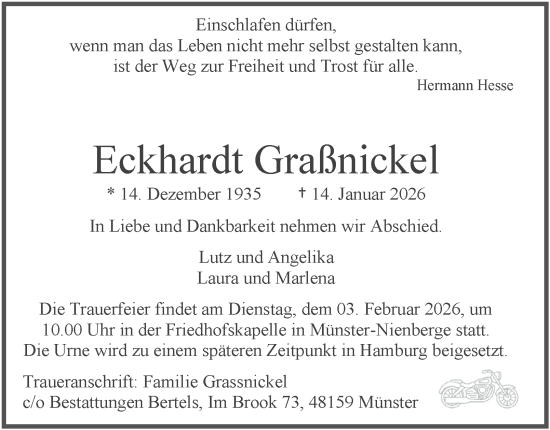 Einschlafen dürfen,
wenn man das Leben nicht mehr selbst gestalten kann,
ist der Weg zur Freiheit und Trost für alle.
Hermann Hesse

Eckhardt Graßnickel

* 14. Dezember 1935 † 14. Januar 2026

In Liebe und Dankbarkeit nehmen wir Abschied.

Lutz und Angelika
Laura und Marlena

Die Trauerfeier findet am Dienstag, dem 03. Februar 2026, um 10.00 Uhr in der Friedhofskapelle in Münster-Nienberge statt. Die Urne wird zu einem späteren Zeitpunkt in Hamburg beigesetzt.

Traueranschrift: Familie Grassnickel
c/o Bestattungen Bertels, Im Brook 73, 48159 Münster